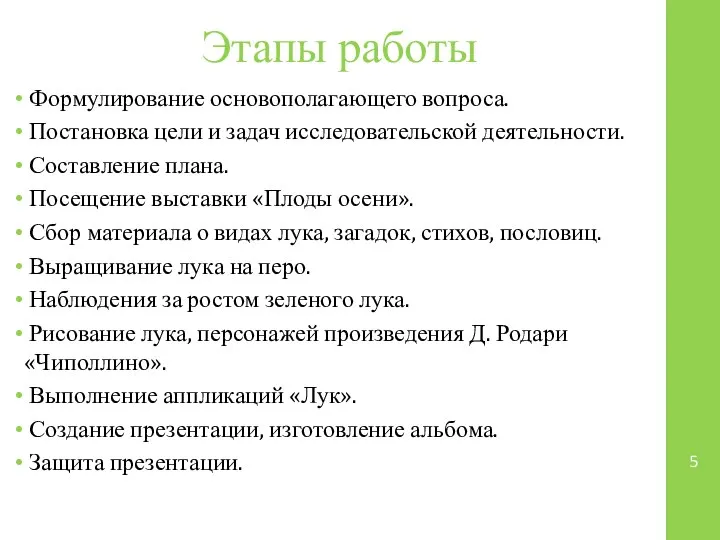 Этапы работы

• Формулирование основополагающего вопроса.
• Постановка цели и задач исследовательской деятельности.
• Составление плана.
• Посещение выставки «Плоды осени».
• Сбор материала о видах лука, загадок, стихов, пословиц.
• Выращивание лука на перо.
• Наблюдения за ростом зеленого лука.
• Рисование лука, персонажей произведения Д. Родари «Чиполлино».
• Выполнение аппликаций «Лук».
• Создание презентации, изготовление альбома.
• Защита презентации.

5